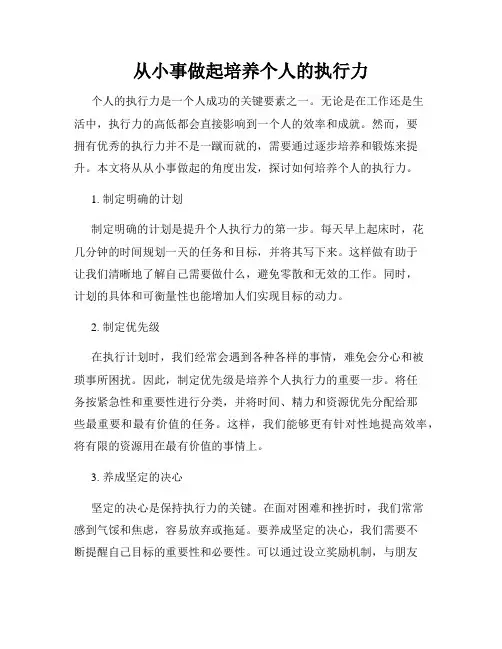 从小事做起培养个人的执行力

个人的执行力是一个人成功的关键要素之一。无论是在工作还是生活中，执行力的高低都会直接影响到一个人的效率和成就。然而，要拥有优秀的执行力并不是一蹴而就的，需要通过逐步培养和锻炼来提升。本文将从从小事做起的角度出发，探讨如何培养个人的执行力。

1. 制定明确的计划

制定明确的计划是提升个人执行力的第一步。每天早上起床时，花几分钟的时间规划一天的任务和目标，并将其写下来。这样做有助于让我们清晰地了解自己需要做什么，避免零散和无效的工作。同时，计划的具体和可衡量性也能增加人们实现目标的动力。

2. 制定优先级

在执行计划时，我们经常会遇到各种各样的事情，难免会分心和被琐事所困扰。因此，制定优先级是培养个人执行力的重要一步。将任务按紧急性和重要性进行分类，并将时间、精力和资源优先分配给那些最重要和最有价值的任务。这样，我们能够更有针对性地提高效率，将有限的资源用在最有价值的事情上。

3. 养成坚定的决心

坚定的决心是保持执行力的关键。在面对困难和挫折时，我们常常感到气馁和焦虑，容易放弃或拖延。要养成坚定的决心，我们需要不断提醒自己目标的重要性和必要性。可以通过设立奖励机制，与朋友